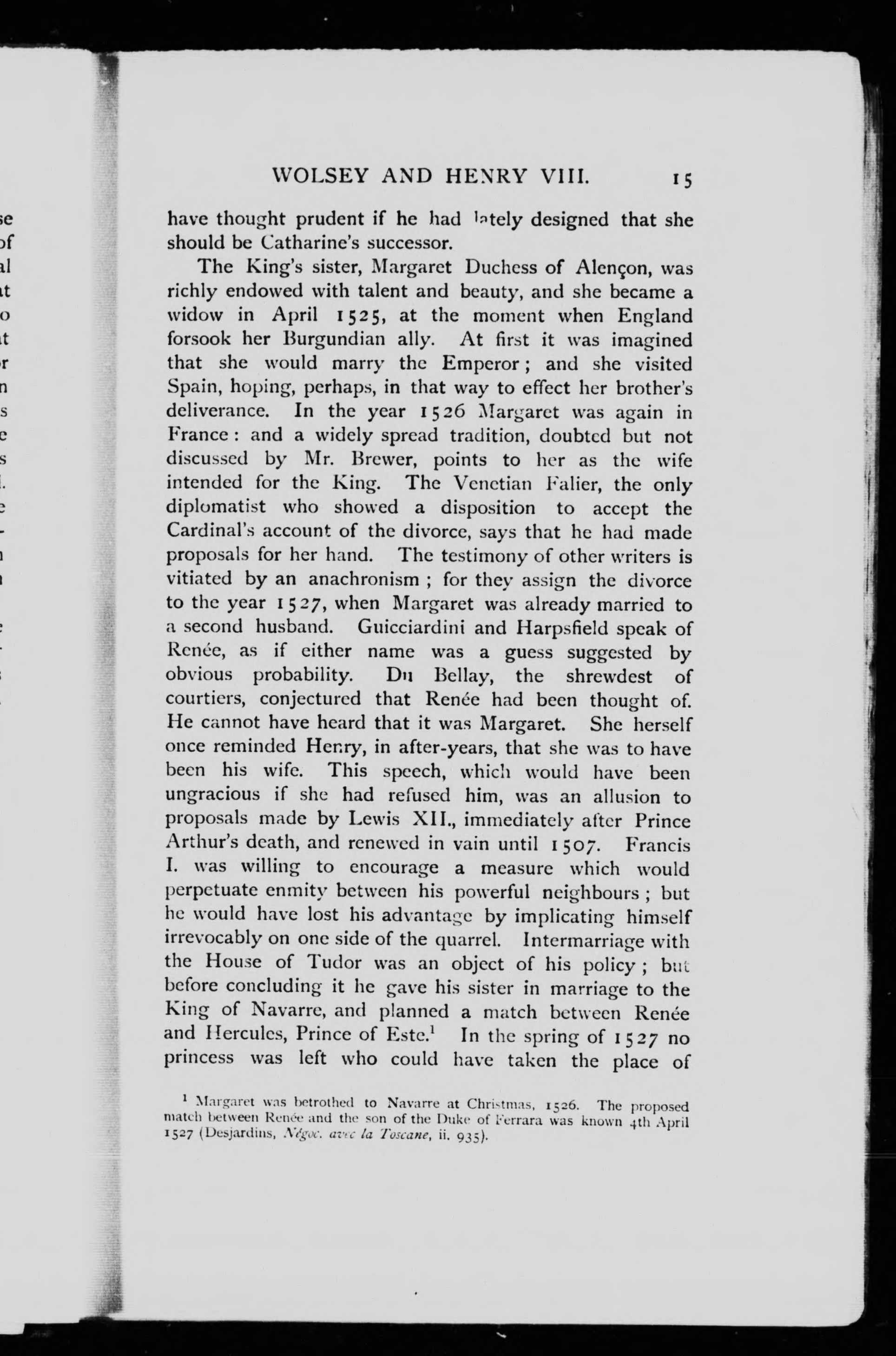 WOLSEY AND HENRY VIII. 15

have thought prudent if he had lately designed that she should be Catharine's successor.

The King's sister, Margaret Duchess of Alençon, was richly endowed with talent and beauty, and she became a widow in April 1525, at the moment when England forsook her Burgundian ally. At first it was imagined that she would marry the Emperor; and she visited Spain, hoping, perhaps, in that way to effect her brother's deliverance. In the year 1526 Margaret was again in France: and a widely spread tradition, doubted but not discussed by Mr. Brewer, points to her as the wife intended for the King. The Venetian Falier, the only diplomatist who showed a disposition to accept the Cardinal's account of the divorce, says that he had made proposals for her hand. The testimony of other writers is vitiated by an anachronism; for they assign the divorce to the year 1527, when Margaret was already married to a second husband. Guicciardini and Harpsfield speak of Renée, as if either name was a guess suggested by obvious probability. Du Bellay, the shrewdest of courtiers, conjectured that Renée had been thought of. He cannot have heard that it was Margaret. She herself once reminded Henry, in after-years, that she was to have been his wife. This speech, which would have been ungracious if she had refused him, was an allusion to proposals made by Lewis XII., immediately after Prince Arthur's death, and renewed in vain until 1507. Francis I. was willing to encourage a measure which would perpetuate enmity between his powerful neighbours; but he would have lost his advantage by implicating himself irrevocably on one side of the quarrel. Intermarriage with the House of Tudor was an object of his policy; but before concluding it he gave his sister in marriage to the King of Navarre, and planned a match between Renée and Hercules, Prince of Este.$^1$ In the spring of 1527 no princess was left who could have taken the place of

$^1$ Margaret was betrothed to Navarre at Christmas, 1526. The proposed match between Renée and the son of the Duke of Ferrara was known 4th April 1527 (Desjardins, Négoc. avec la Toscane, ii. 935).